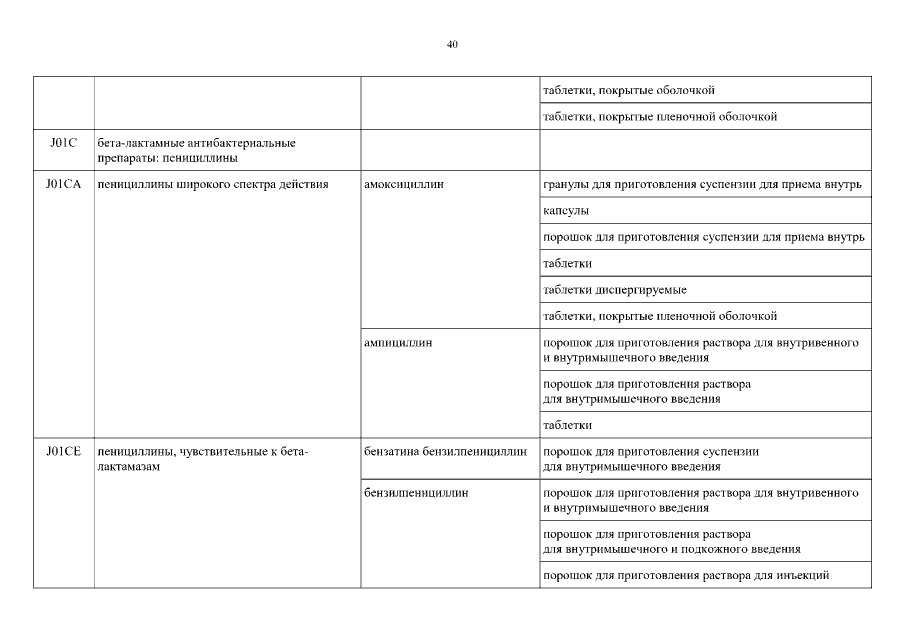 40

| | | | |
|---|---|---|---|
| | | | таблетки, покрытые оболочкой |
| | | | таблетки, покрытые пленочной оболочкой |
| J01C | бета-лактамные антибактериальные препараты: пенициллины | | |
| J01CA | пенициллины широкого спектра действия | амоксициллин | гранулы для приготовления суспензии для приема внутрь |
| | | | капсулы |
| | | | порошок для приготовления суспензии для приема внутрь |
| | | | таблетки |
| | | | таблетки диспергируемые |
| | | | таблетки, покрытые пленочной оболочкой |
| | | ампициллин | порошок для приготовления раствора для внутривенного и внутримышечного введения |
| | | | порошок для приготовления раствора для внутримышечного введения |
| | | | таблетки |
| J01CE | пенициллины, чувствительные к бета-лактамазам | бензатина бензилпенициллин | порошок для приготовления суспензии для внутримышечного введения |
| | | бензилпенициллин | порошок для приготовления раствора для внутривенного и внутримышечного введения |
| | | | порошок для приготовления раствора для внутримышечного и подкожного введения |
| | | | порошок для приготовления раствора для инъекций |